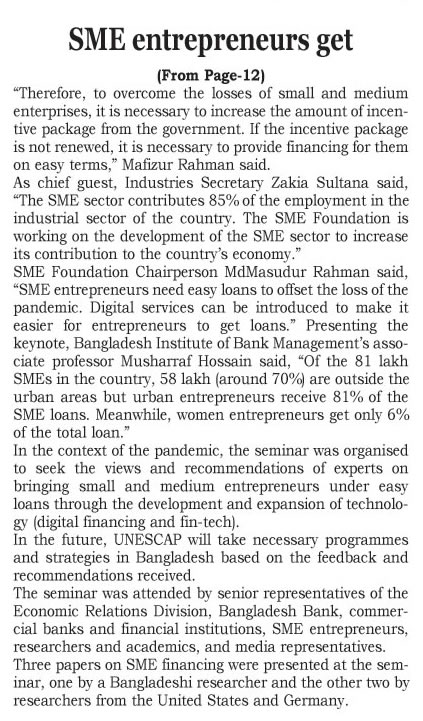 SME entrepreneurs get

(From Page-12)

"Therefore, to overcome the losses of small and medium enterprises, it is necessary to increase the amount of incentive package from the government. If the incentive package is not renewed, it is necessary to provide financing for them on easy terms," Mafizur Rahman said.

As chief guest, Industries Secretary Zakia Sultana said, "The SME sector contributes 85% of the employment in the industrial sector of the country. The SME Foundation is working on the development of the SME sector to increase its contribution to the country's economy."

SME Foundation Chairperson MdMasudur Rahman said, "SME entrepreneurs need easy loans to offset the loss of the pandemic. Digital services can be introduced to make it easier for entrepreneurs to get loans." Presenting the keynote, Bangladesh Institute of Bank Management's associate professor Musharraf Hossain said, "Of the 81 lakh SMEs in the country, 58 lakh (around 70%) are outside the urban areas but urban entrepreneurs receive 81% of the SME loans. Meanwhile, women entrepreneurs get only 6% of the total loan."

In the context of the pandemic, the seminar was organised to seek the views and recommendations of experts on bringing small and medium entrepreneurs under easy loans through the development and expansion of technology (digital financing and fin-tech).

In the future, UNESCAP will take necessary programmes and strategies in Bangladesh based on the feedback and recommendations received.

The seminar was attended by senior representatives of the Economic Relations Division, Bangladesh Bank, commercial banks and financial institutions, SME entrepreneurs, researchers and academics, and media representatives.

Three papers on SME financing were presented at the seminar, one by a Bangladeshi researcher and the other two by researchers from the United States and Germany.